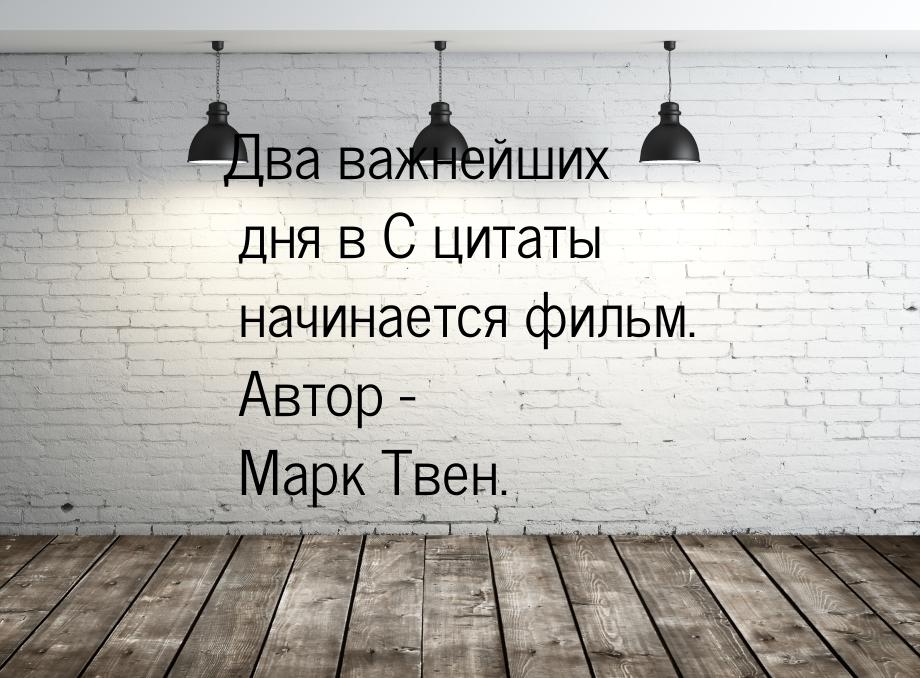 Два важнейших дня в С цитаты начинается фильм. Автор - Марк Твен.